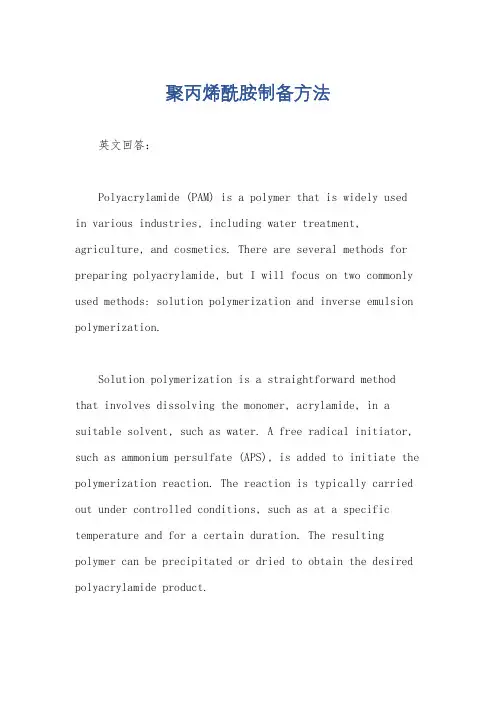 聚丙烯酰胺制备方法

英文回答：

Polyacrylamide (PAM) is a polymer that is widely used in various industries, including water treatment, agriculture, and cosmetics. There are several methods for preparing polyacrylamide, but I will focus on two commonly used methods: solution polymerization and inverse emulsion polymerization.

Solution polymerization is a straightforward method that involves dissolving the monomer, acrylamide, in a suitable solvent, such as water. A free radical initiator, such as ammonium persulfate (APS), is added to initiate the polymerization reaction. The reaction is typically carried out under controlled conditions, such as at a specific temperature and for a certain duration. The resulting polymer can be precipitated or dried to obtain the desired polyacrylamide product.